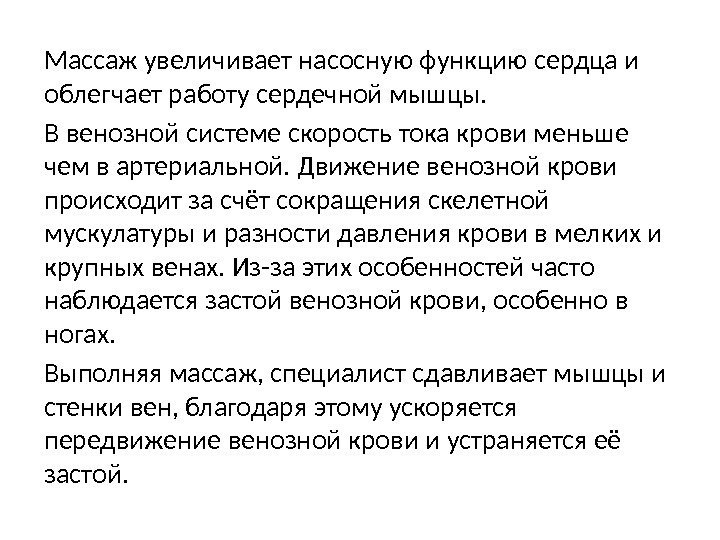 Массаж увеличивает насосную функцию сердца и облегчает работу сердечной мышцы.

В венозной системе скорость тока крови меньше чем в артериальной. Движение венозной крови происходит за счёт сокращения скелетной мускулатуры и разности давления крови в мелких и крупных венах. Из-за этих особенностей часто наблюдается застой венозной крови, особенно в ногах.

Выполняя массаж, специалист сдавливает мышцы и стенки вен, благодаря этому ускоряется передвижение венозной крови и устраняется её застой.